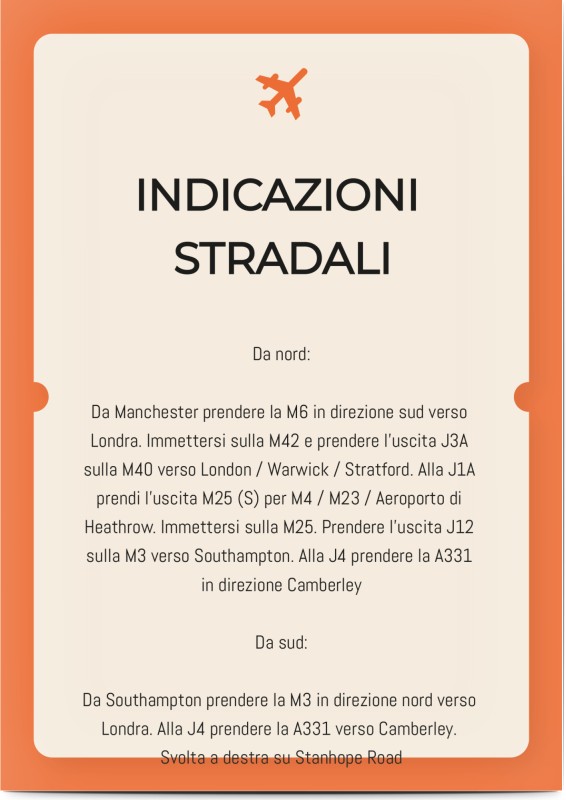 INDICAZIONI STRADALI

Da nord:

Da Manchester prendere la M6 in direzione sud verso Londra. Immettersi sulla M42 e prendere l'uscita J3A sulla M40 verso London / Warwick / Stratford. Alla J1A prendi l'uscita M25 (S) per M4 / M23 / Aeroporto di Heathrow. Immettersi sulla M25. Prendere l'uscita J12 sulla M3 verso Southampton. Alla J4 prendere la A331 in direzione Camberley

Da sud:

Da Southampton prendere la M3 in direzione nord verso Londra. Alla J4 prendere la A331 verso Camberley. Svolta a destra su Stanhope Road